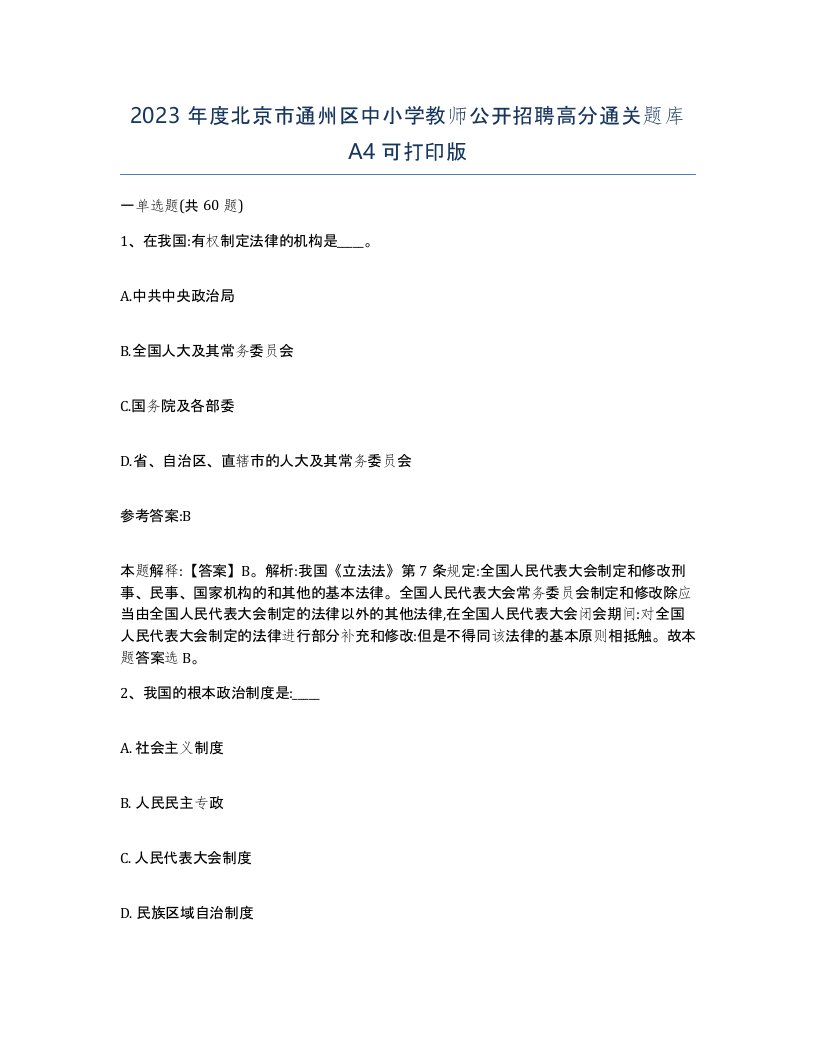 2023 年度北京市通州区中小学教师公开招聘高分通关题库 A4 可打印版

一单选题(共 60 题)

1、在我国:有权制定法律的机构是____。

A.中共中央政治局

B.全国人大及其常务委员会

C.国务院及各部委

D.省、自治区、直辖市的人大及其常务委员会

参考答案:B

本题解释:【答案】B。解析:我国《立法法》第 7 条规定:全国人民代表大会制定和修改刑事、民事、国家机构的和其他的基本法律。全国人民代表大会常务委员会制定和修改除应当由全国人民代表大会制定的法律以外的其他法律,在全国人民代表大会闭会期间:对全国人民代表大会制定的法律进行部分补充和修改:但是不得同该法律的基本原则相抵触。故本题答案选 B。

2、我国的根本政治制度是:____

A. 社会主义制度

B. 人民民主专政

C. 人民代表大会制度

D. 民族区域自治制度